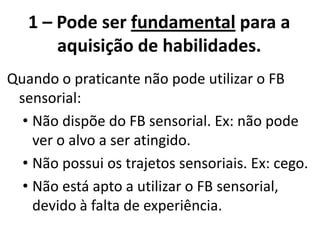 1 – Pode ser fundamental para a aquisição de habilidades.

Quando o praticante não pode utilizar o FB sensorial:

• Não dispõe do FB sensorial. Ex: não pode ver o alvo a ser atingido.
• Não possui os trajetos sensoriais. Ex: cego.
• Não está apto a utilizar o FB sensorial, devido à falta de experiência.